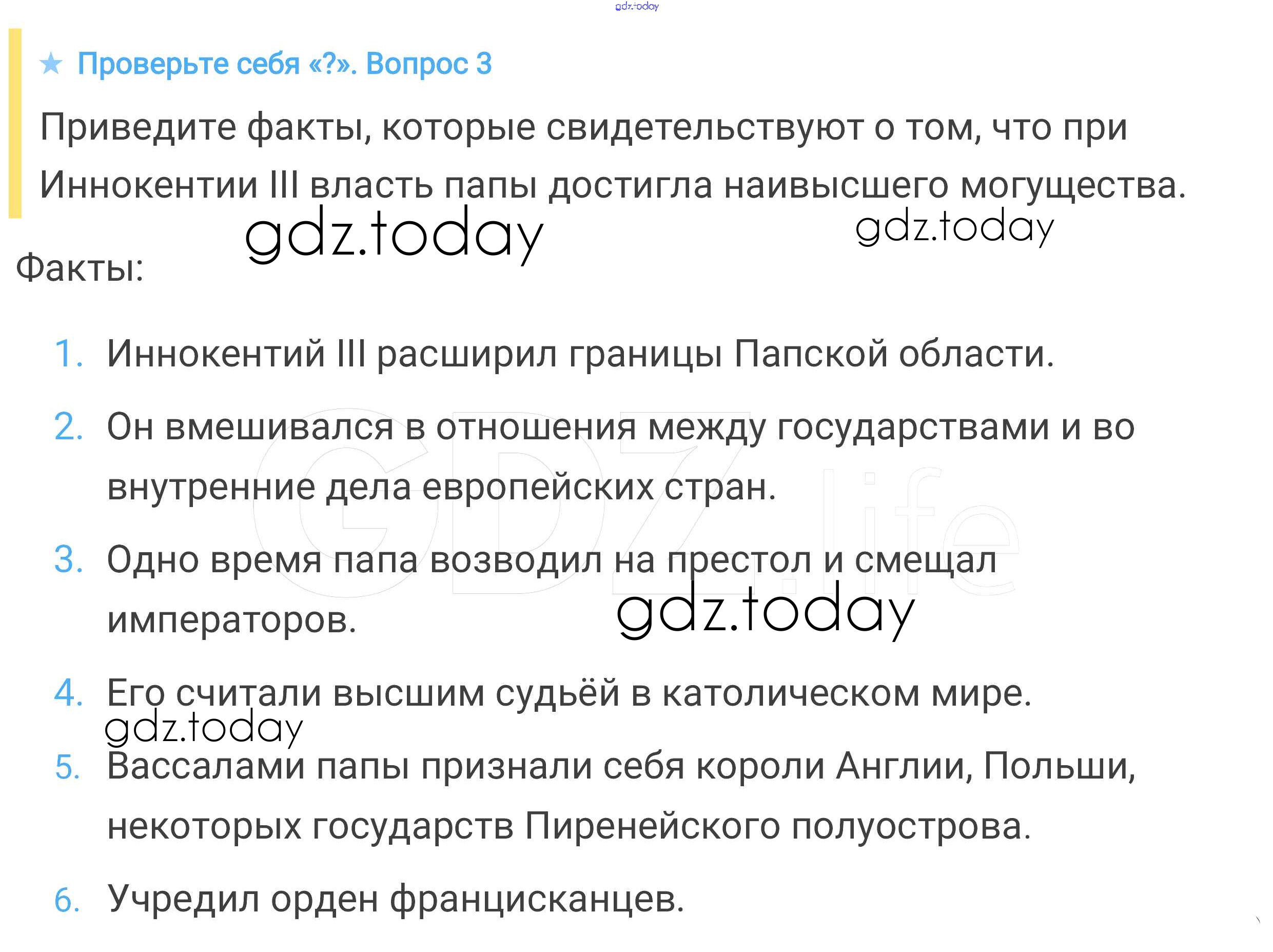 ★ Проверьте себя «?». Вопрос 3

Приведите факты, которые свидетельствуют о том, что при Иннокентии III власть папы достигла наивысшего могущества.

Факты:

1. Иннокентий III расширил границы Папской области.

2. Он вмешивался в отношения между государствами и во внутренние дела европейских стран.

3. Одно время папа возводил на престол и смещал императоров.

4. Его считали высшим судьёй в католическом мире.

5. Вассалами папы признали себя короли Англии, Польши, некоторых государств Пиренейского полуострова.

6. Учредил орден францисканцев.

gdz.today

GDZ.life